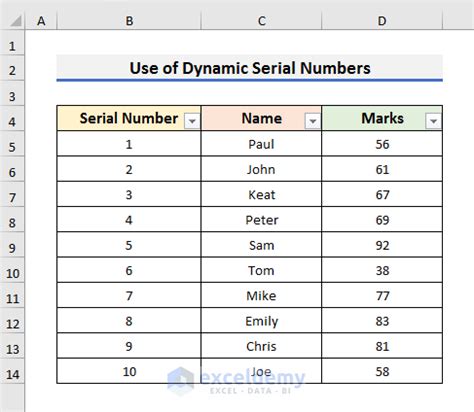 | | A | B | C | D |
|---|---|---|---|---|
| 1 | | | | |
| 2 | | Use of Dynamic Serial Numbers | | |
| 3 | | | | |
| 4 | | Serial Number | Name | Marks |
| 5 | | 1 | Paul | 56 |
| 6 | | 2 | John | 61 |
| 7 | | 3 | Keat | 67 |
| 8 | | 4 | Peter | 69 |
| 9 | | 5 | Sam | 92 |
| 10 | | 6 | Tom | 38 |
| 11 | | 7 | Mike | 77 |
| 12 | | 8 | Emily | 83 |
| 13 | | 9 | Chris | 81 |
| 14 | | 10 | Joe | 58 |

exceldemy
EXCEL · DATA · BI